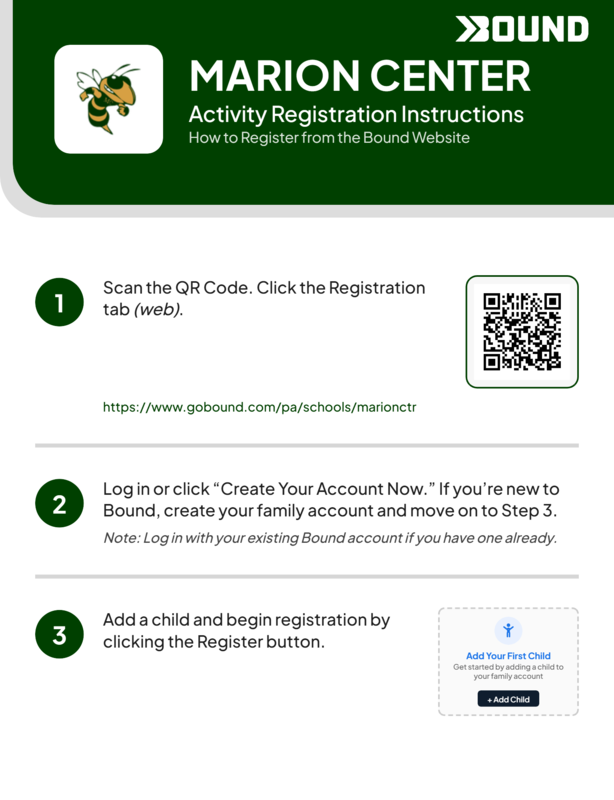 BOUND

MARION CENTER

Activity Registration Instructions

How to Register from the Bound Website

1

Scan the QR Code. Click the Registration tab (web).

https://www.gobound.com/pa/schools/marionctr

2

Log in or click "Create Your Account Now." If you're new to Bound, create your family account and move on to Step 3.

Note: Log in with your existing Bound account if you have one already.

3

Add a child and begin registration by clicking the Register button.

Add Your First Child

Get started by adding a child to your family account

+ Add Child